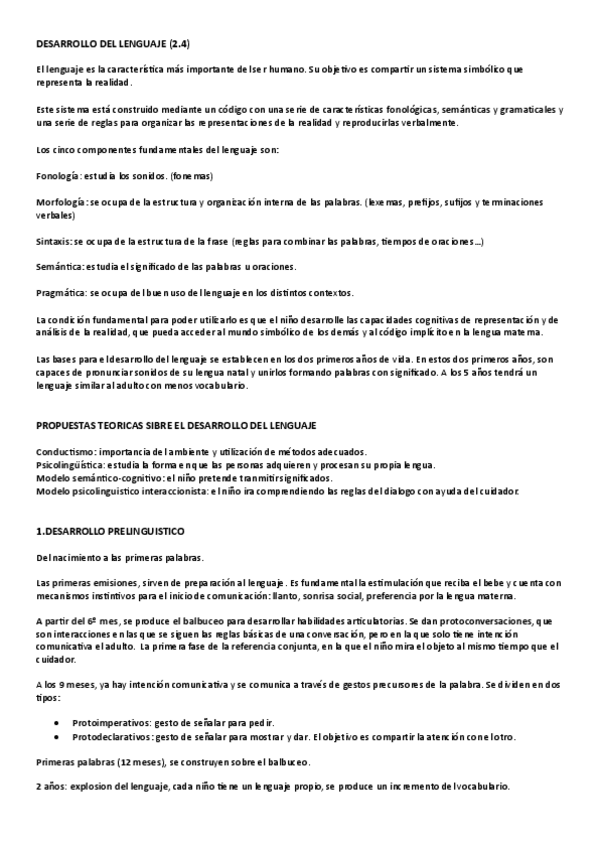 DESARROLLO DEL LENGUAJE (2.4)

El lenguaje es la característica más importante del ser humano. Su objetivo es compartir un sistema simbólico que representa la realidad.

Este sistema está construido mediante un código con una serie de características fonológicas, semánticas y gramaticales y una serie de reglas para organizar las representaciones de la realidad y reproducirlas verbalmente.

Los cinco componentes fundamentales del lenguaje son:

Fonología: estudia los sonidos. (fonemas)

Morfología: se ocupa de la estructura y organización interna de las palabras. (lexemas, prefijos, sufijos y terminaciones verbales)

Sintaxis: se ocupa de la estructura de la frase (reglas para combinar las palabras, tiempos de oraciones…)

Semántica: estudia el significado de las palabras u oraciones.

Pragmática: se ocupa del buen uso del lenguaje en los distintos contextos.

La condición fundamental para poder utilizarlo es que el niño desarrolle las capacidades cognitivas de representación y de análisis de la realidad, que pueda acceder al mundo simbólico de los demás y al código implícito en la lengua materna.

Las bases para el desarrollo del lenguaje se establecen en los dos primeros años de vida. En estos dos primeros años, son capaces de pronunciar sonidos de su lengua natal y unirlos formando palabras con significado. A los 5 años tendrá un lenguaje similar al adulto con menos vocabulario.

PROPUESTAS TEORICAS SIBRE EL DESARROLLO DEL LENGUAJE

Conductismo: importancia del ambiente y utilización de métodos adecuados.
Psicolingüística: estudia la forma en que las personas adquieren y procesan su propia lengua.
Modelo semántico-cognitivo: el niño pretende tranmitir significados.
Modelo psicolinguistico interaccionista: el niño ira comprendiendo las reglas del dialogo con ayuda del cuidador.

1.DESARROLLO PRELINGUISTICO

Del nacimiento a las primeras palabras.

Las primeras emisiones, sirven de preparación al lenguaje. Es fundamental la estimulación que reciba el bebe y cuenta con mecanismos instintivos para el inicio de comunicación: llanto, sonrisa social, preferencia por la lengua materna.

A partir del 6º mes, se produce el balbuceo para desarrollar habilidades articulatorias. Se dan protoconversaciones, que son interacciones en las que se siguen las reglas básicas de una conversación, pero en la que solo tiene intención comunicativa el adulto. La primera fase de la referencia conjunta, en la que el niño mira el objeto al mismo tiempo que el cuidador.

A los 9 meses, ya hay intención comunicativa y se comunica a través de gestos precursores de la palabra. Se dividen en dos tipos:

• Protoimperativos: gesto de señalar para pedir.
• Protodeclarativos: gesto de señalar para mostrar y dar. El objetivo es compartir la atención con el otro.

Primeras palabras (12 meses), se construyen sobre el balbuceo.

2 años: explosion del lenguaje, cada niño tiene un lenguaje propio, se produce un incremento del vocabulario.